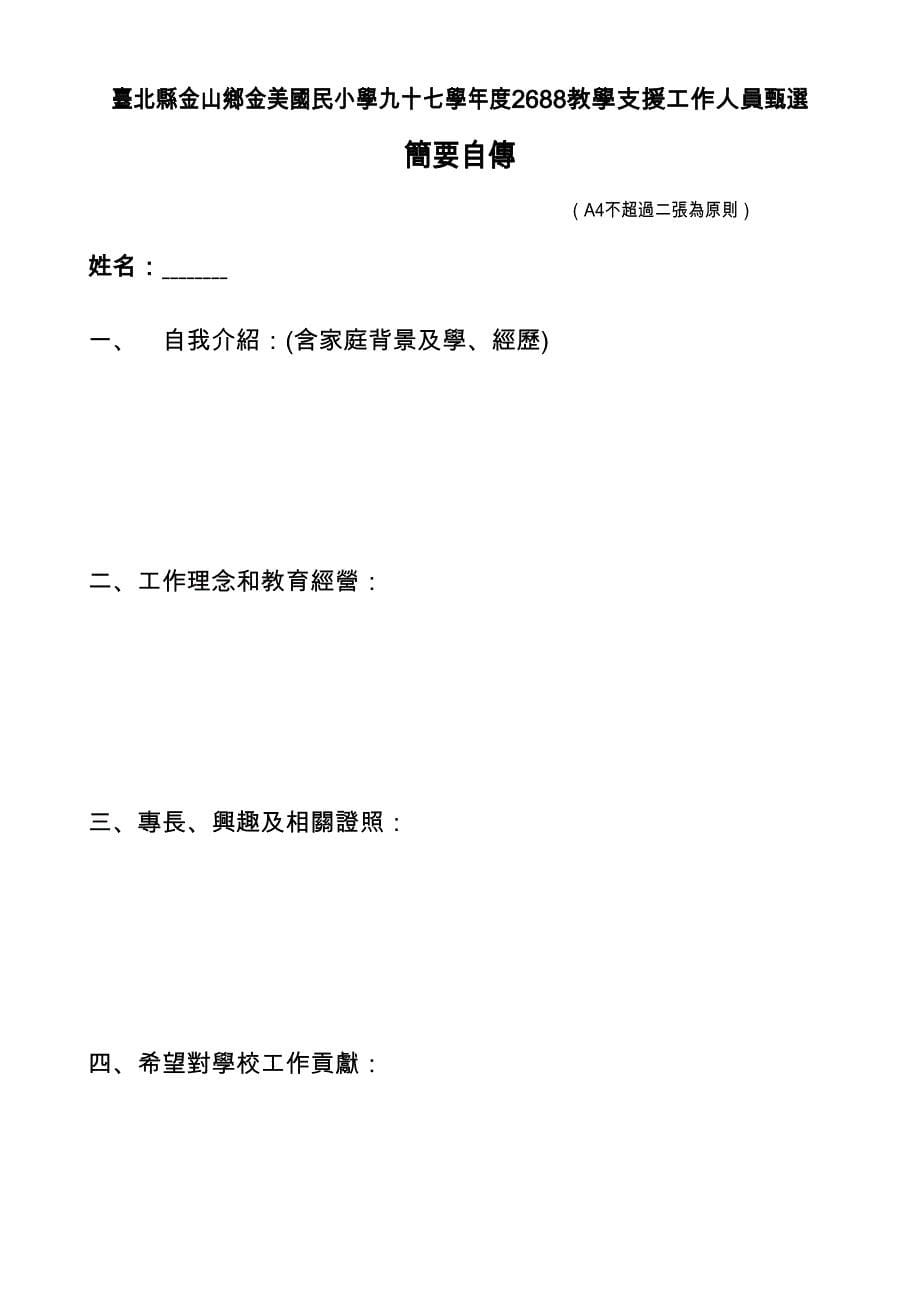 臺北縣金山鄉金美國民小學九十七學年度2688教學支援工作人員甄選

簡要自傳

（A4不超過二張為原則）

姓名：_______

一、　自我介紹：(含家庭背景及學、經歷)

二、工作理念和教育經營：

三、專長、興趣及相關證照：

四、希望對學校工作貢獻：